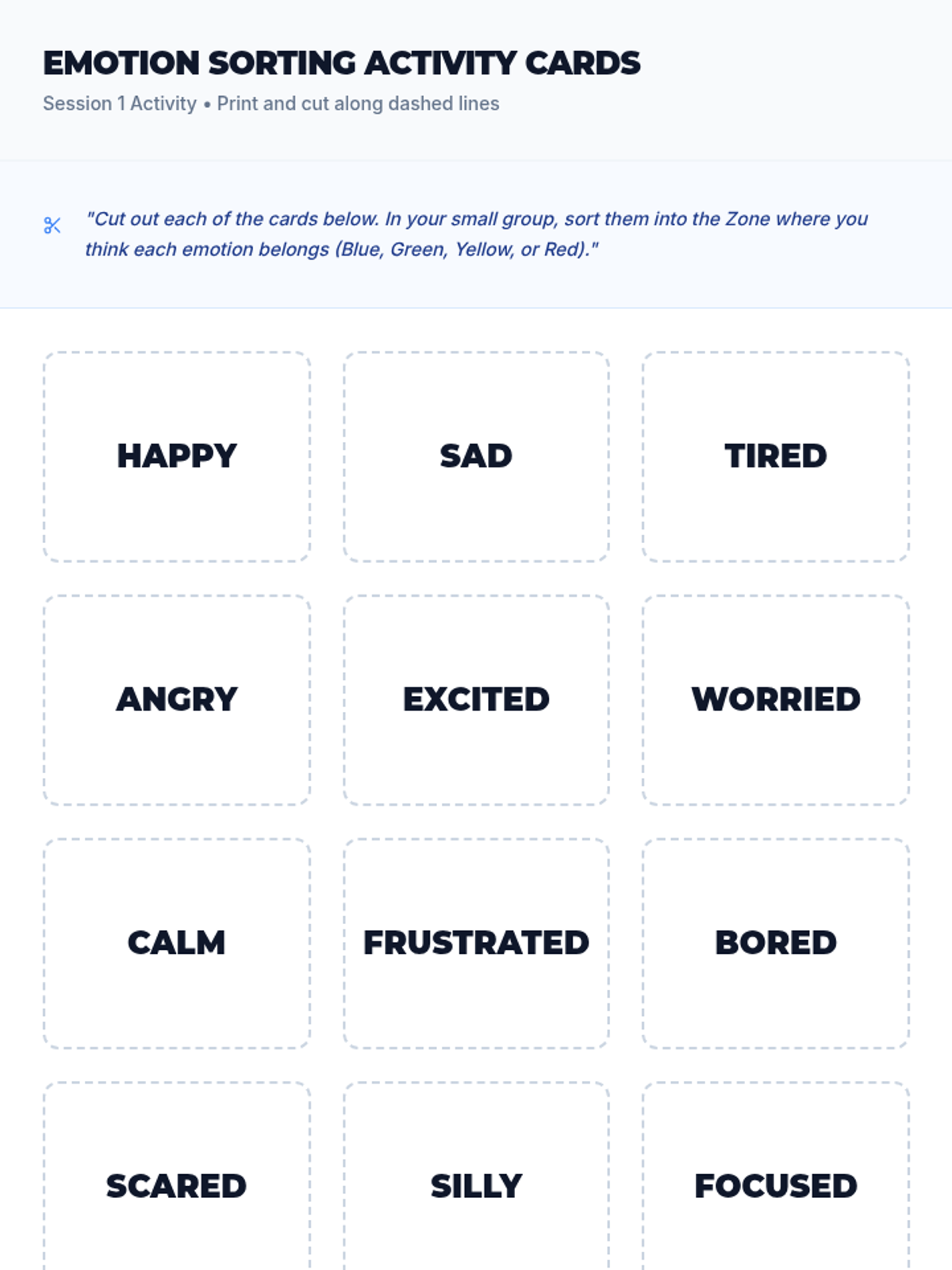 EMOTION SORTING ACTIVITY CARDS

Session 1 Activity • Print and cut along dashed lines

"Cut out each of the cards below. In your small group, sort them into the Zone where you think each emotion belongs (Blue, Green, Yellow, or Red)."

HAPPY

SAD

TIRED

ANGRY

EXCITED

WORRIED

CALM

FRUSTRATED

BORED

SCARED

SILLY

FOCUSED